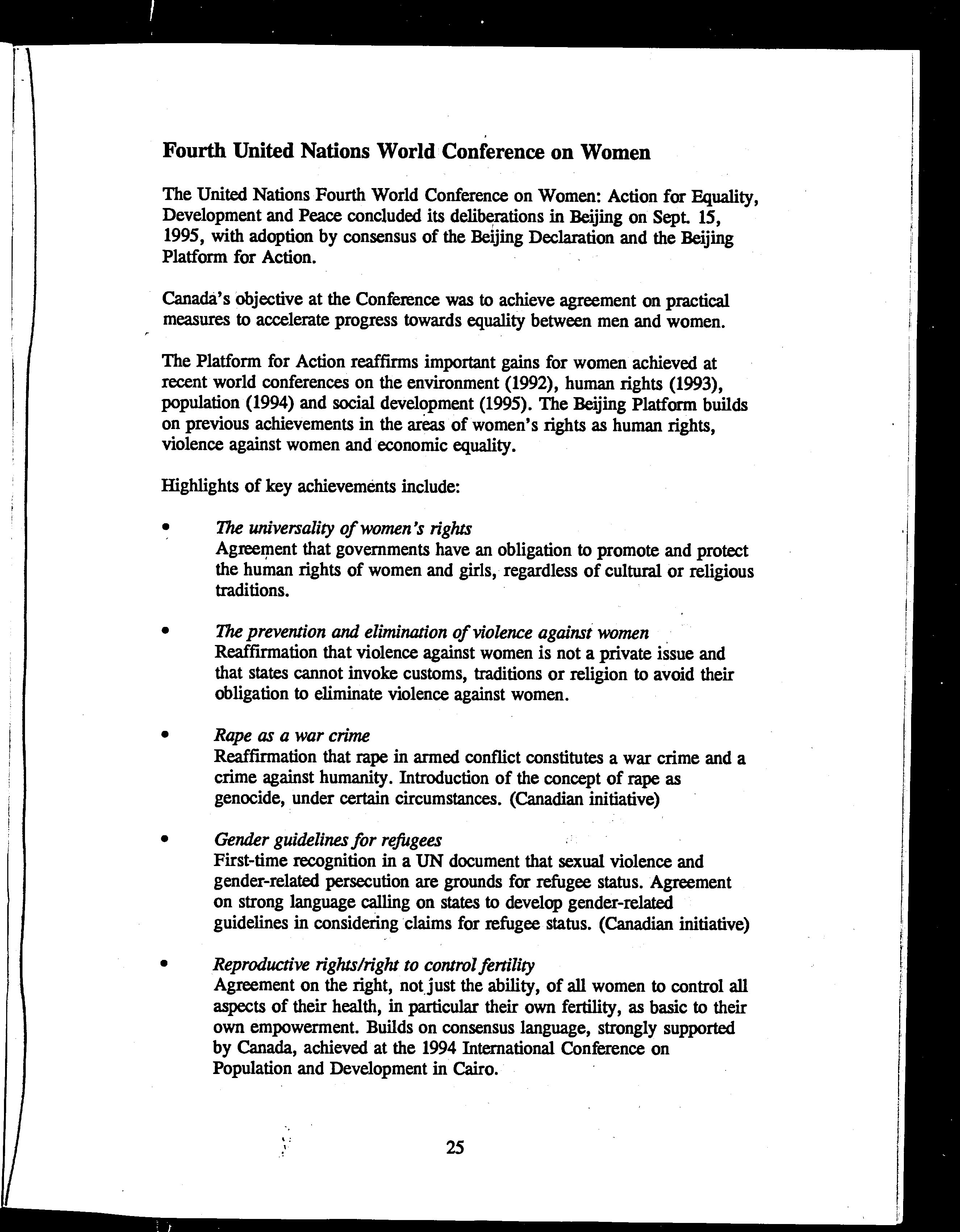 Fourth United Nations World Conference on Women

The United Nations Fourth World Conference on Women: Action for Equality, Development and Peace concluded its deliberations in Beijing on Sept. 15, 1995, with adoption by consensus of the Beijing Declaration and the Beijing Platform for Action.

Canada's objective at the Conference was to achieve agreement on practical measures to accelerate progress towards equality between men and women.

The Platform for Action reaffirms important gains for women achieved at recent world conferences on the environment (1992), human rights (1993), population (1994) and social development (1995). The Beijing Platform builds on previous achievements in the areas of women's rights as human rights, violence against women and economic equality.

Highlights of key achievements include:

• The universality of women's rights
Agreement that governments have an obligation to promote and protect the human rights of women and girls, regardless of cultural or religious traditions.

• The prevention and elimination of violence against women
Reaffirmation that violence against women is not a private issue and that states cannot invoke customs, traditions or religion to avoid their obligation to eliminate violence against women.

• Rape as a war crime
Reaffirmation that rape in armed conflict constitutes a war crime and a crime against humanity. Introduction of the concept of rape as genocide, under certain circumstances. (Canadian initiative)

• Gender guidelines for refugees
First-time recognition in a UN document that sexual violence and gender-related persecution are grounds for refugee status. Agreement on strong language calling on states to develop gender-related guidelines in considering claims for refugee status. (Canadian initiative)

• Reproductive rights/right to control fertility
Agreement on the right, not just the ability, of all women to control all aspects of their health, in particular their own fertility, as basic to their own empowerment. Builds on consensus language, strongly supported by Canada, achieved at the 1994 International Conference on Population and Development in Cairo.

25